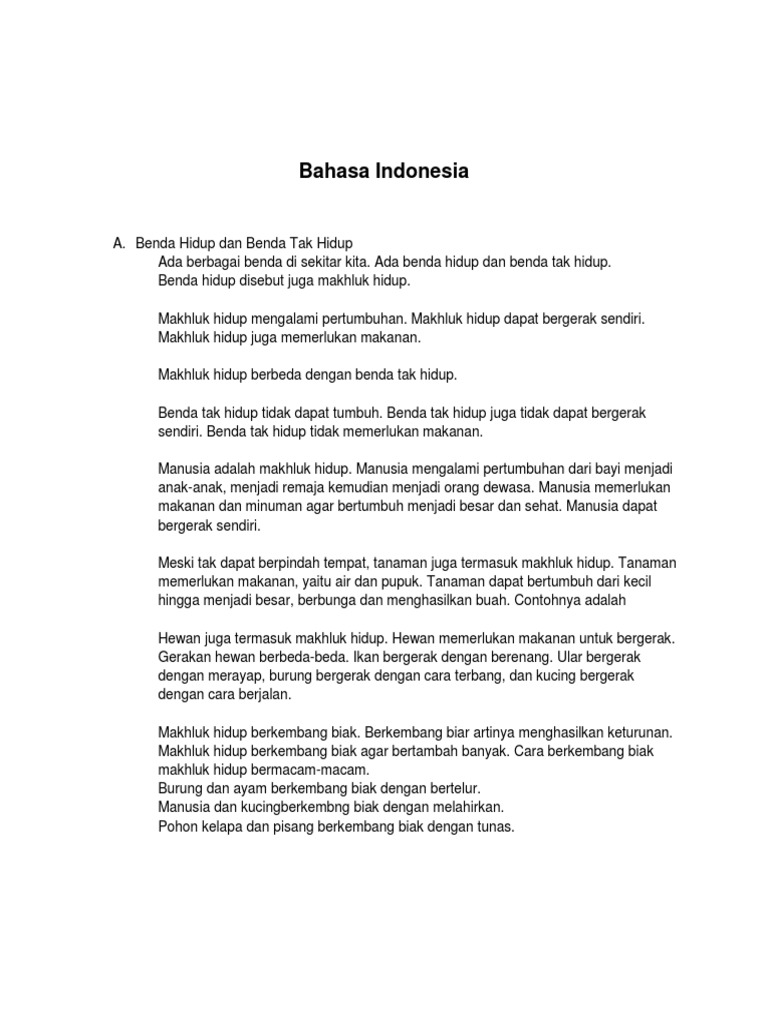 Bahasa Indonesia

A. Benda Hidup dan Benda Tak Hidup
Ada berbagai benda di sekitar kita. Ada benda hidup dan benda tak hidup. Benda hidup disebut juga makhluk hidup.

Makhluk hidup mengalami pertumbuhan. Makhluk hidup dapat bergerak sendiri. Makhluk hidup juga memerlukan makanan.

Makhluk hidup berbeda dengan benda tak hidup.

Benda tak hidup tidak dapat tumbuh. Benda tak hidup juga tidak dapat bergerak sendiri. Benda tak hidup tidak memerlukan makanan.

Manusia adalah makhluk hidup. Manusia mengalami pertumbuhan dari bayi menjadi anak-anak, menjadi remaja kemudian menjadi orang dewasa. Manusia memerlukan makanan dan minuman agar bertumbuh menjadi besar dan sehat. Manusia dapat bergerak sendiri.

Meski tak dapat berpindah tempat, tanaman juga termasuk makhluk hidup. Tanaman memerlukan makanan, yaitu air dan pupuk. Tanaman dapat bertumbuh dari kecil hingga menjadi besar, berbunga dan menghasilkan buah. Contohnya adalah

Hewan juga termasuk makhluk hidup. Hewan memerlukan makanan untuk bergerak. Gerakan hewan berbeda-beda. Ikan bergerak dengan berenang. Ular bergerak dengan merayap, burung bergerak dengan cara terbang, dan kucing bergerak dengan cara berjalan.

Makhluk hidup berkembang biak. Berkembang biar artinya menghasilkan keturunan. Makhluk hidup berkembang biak agar bertambah banyak. Cara berkembang biak makhluk hidup bermacam-macam.
Burung dan ayam berkembang biak dengan bertelur.
Manusia dan kucingberkembng biak dengan melahirkan.
Pohon kelapa dan pisang berkembang biak dengan tunas.